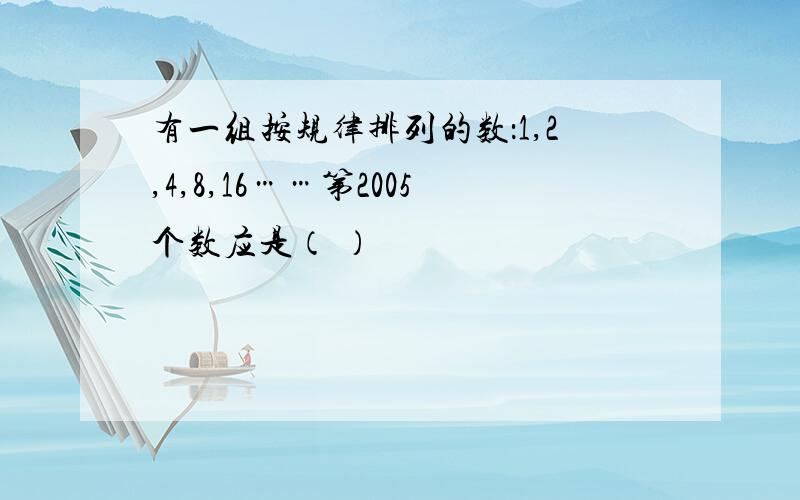 有一组按规律排列的数:1,2,4,8,16……第2005个数应是（ ）